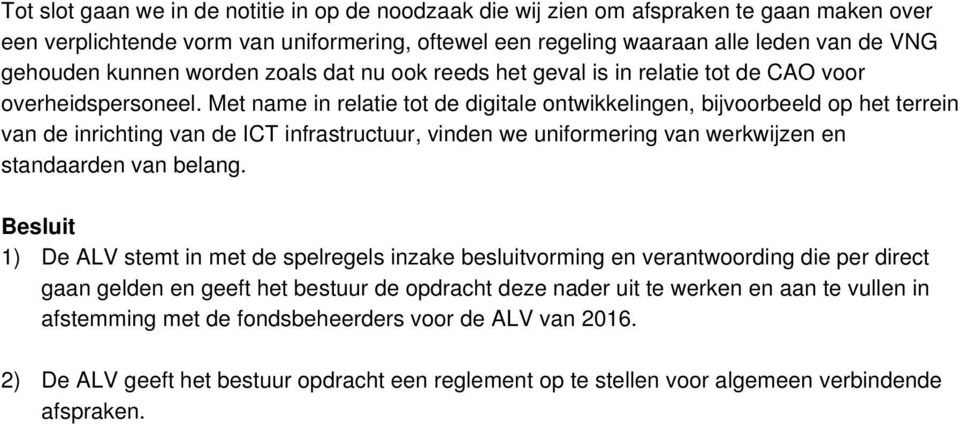 Tot slot gaan we in de notitie in op de noodzaak die wij zien om afspraken te gaan maken over een verplichtende vorm van uniformering, oftewel een regeling waaraan alle leden van de VNG gehouden kunnen worden zoals dat nu ook reeds het geval is in relatie tot de CAO voor overheidspersoneel. Met name in relatie tot de digitale ontwikkelingen, bijvoorbeeld op het terrein van de inrichting van de ICT infrastructuur, vinden we uniformering van werkwijzen en standaarden van belang.

Besluit
1) De ALV stemt in met de spelregels inzake besluitvorming en verantwoording die per direct gaan gelden en geeft het bestuur de opdracht deze nader uit te werken en aan te vullen in afstemming met de fondsbeheerders voor de ALV van 2016.

2) De ALV geeft het bestuur opdracht een reglement op te stellen voor algemeen verbindende afspraken.